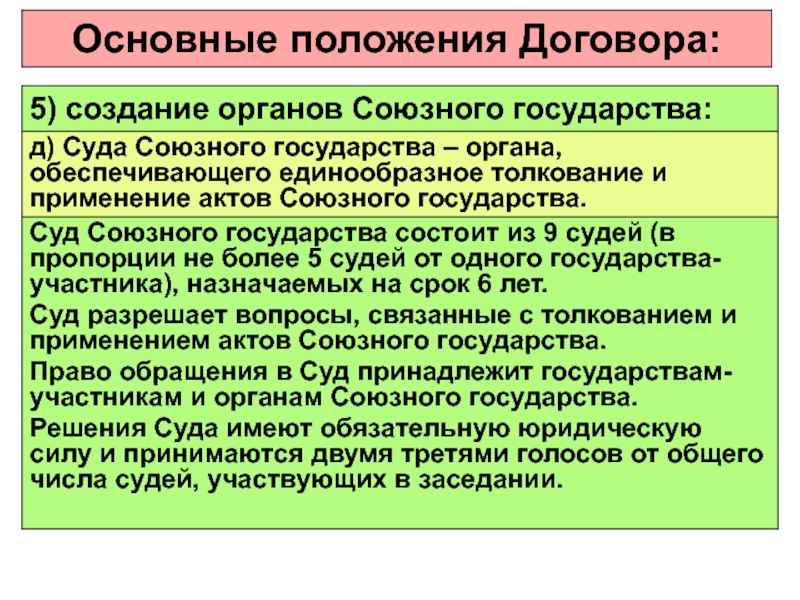 Основные положения Договора:

5) создание органов Союзного государства:

д) Суда Союзного государства – органа, обеспечивающего единообразное толкование и применение актов Союзного государства.

Суд Союзного государства состоит из 9 судей (в пропорции не более 5 судей от одного государства-участника), назначаемых на срок 6 лет.

Суд разрешает вопросы, связанные с толкованием и применением актов Союзного государства.

Право обращения в Суд принадлежит государствам-участникам и органам Союзного государства.

Решения Суда имеют обязательную юридическую силу и принимаются двумя третями голосов от общего числа судей, участвующих в заседании.